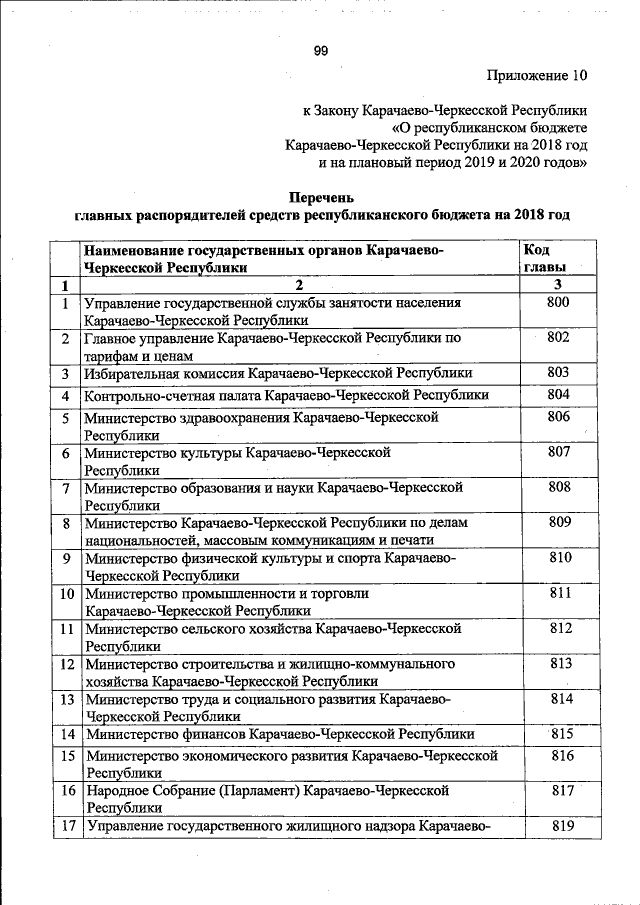 99

Приложение 10

к Закону Карачаево-Черкесской Республики «О республиканском бюджете Карачаево-Черкесской Республики на 2018 год и на плановый период 2019 и 2020 годов»

Перечень
главных распорядителей средств республиканского бюджета на 2018 год

| | Наименование государственных органов Карачаево-Черкесской Республики | Код главы |
|---|---|---|
| 1 | 2 | 3 |
| 1 | Управление государственной службы занятости населения Карачаево-Черкесской Республики | 800 |
| 2 | Главное управление Карачаево-Черкесской Республики по тарифам и ценам | 802 |
| 3 | Избирательная комиссия Карачаево-Черкесской Республики | 803 |
| 4 | Контрольно-счетная палата Карачаево-Черкесской Республики | 804 |
| 5 | Министерство здравоохранения Карачаево-Черкесской Республики | 806 |
| 6 | Министерство культуры Карачаево-Черкесской Республики | 807 |
| 7 | Министерство образования и науки Карачаево-Черкесской Республики | 808 |
| 8 | Министерство Карачаево-Черкесской Республики по делам национальностей, массовым коммуникациям и печати | 809 |
| 9 | Министерство физической культуры и спорта Карачаево-Черкесской Республики | 810 |
| 10 | Министерство промышленности и торговли Карачаево-Черкесской Республики | 811 |
| 11 | Министерство сельского хозяйства Карачаево-Черкесской Республики | 812 |
| 12 | Министерство строительства и жилищно-коммунального хозяйства Карачаево-Черкесской Республики | 813 |
| 13 | Министерство труда и социального развития Карачаево-Черкесской Республики | 814 |
| 14 | Министерство финансов Карачаево-Черкесской Республики | 815 |
| 15 | Министерство экономического развития Карачаево-Черкесской Республики | 816 |
| 16 | Народное Собрание (Парламент) Карачаево-Черкесской Республики | 817 |
| 17 | Управление государственного жилищного надзора Карачаево- | 819 |